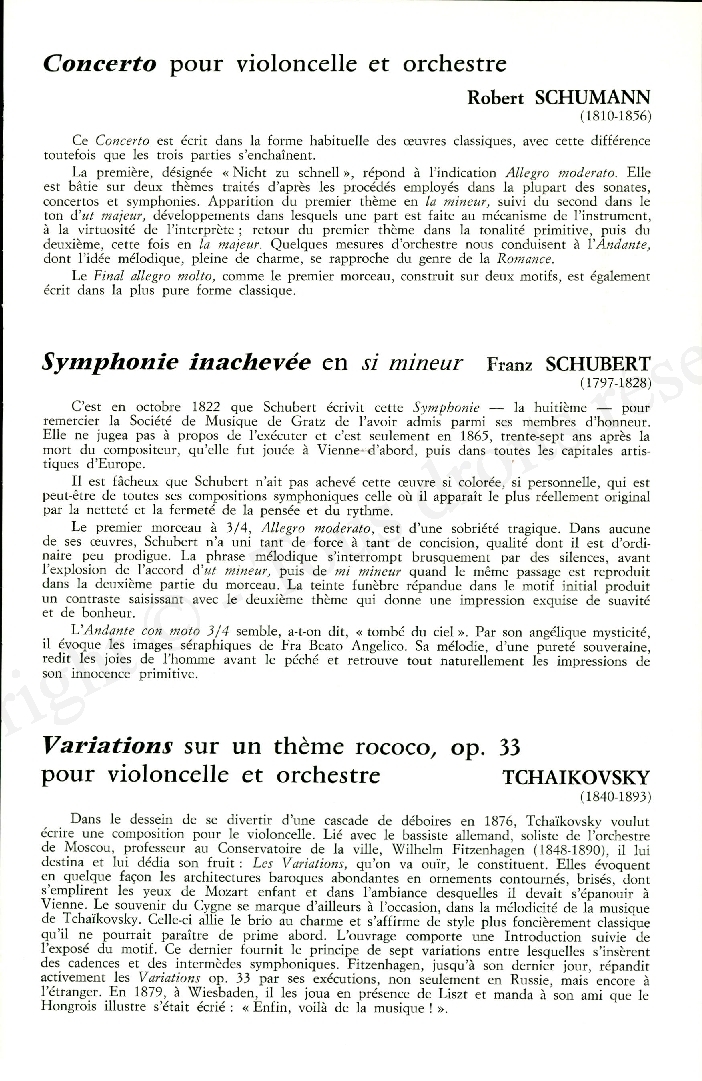 Concerto pour violoncelle et orchestre

Robert SCHUMANN
(1810-1856)

Ce Concerto est écrit dans la forme habituelle des œuvres classiques, avec cette différence toutefois que les trois parties s'enchaînent.

La première, désignée « Nicht zu schnell », répond à l'indication Allegro moderato. Elle est bâtie sur deux thèmes traités d'après les procédés employés dans la plupart des sonates, concertos et symphonies. Apparition du premier thème en la mineur, suivi du second dans le ton d'ut majeur, développements dans lesquels une part est faite au mécanisme de l'instrument, à la virtuosité de l'interprète ; retour du premier thème dans la tonalité primitive, puis du deuxième, cette fois en la majeur. Quelques mesures d'orchestre nous conduisent à l'Andante, dont l'idée mélodique, pleine de charme, se rapproche du genre de la Romance.

Le Final allegro molto, comme le premier morceau, construit sur deux motifs, est également écrit dans la plus pure forme classique.

Symphonie inachevée en si mineur Franz SCHUBERT
(1797-1828)

C'est en octobre 1822 que Schubert écrivit cette Symphonie — la huitième — pour remercier la Société de Musique de Gratz de l'avoir admis parmi ses membres d'honneur. Elle ne jugea pas à propos de l'exécuter et c'est seulement en 1865, trente-sept ans après la mort du compositeur, qu'elle fut jouée à Vienne d'abord, puis dans toutes les capitales artistiques d'Europe.

Il est fâcheux que Schubert n'ait pas achevé cette œuvre si colorée, si personnelle, qui est peut-être de toutes ses compositions symphoniques celle où il apparaît le plus réellement original par la netteté et la fermeté de la pensée et du rythme.

Le premier morceau à 3/4, Allegro moderato, est d'une sobriété tragique. Dans aucune de ses œuvres, Schubert n'a uni tant de force à tant de concision, qualité dont il est d'ordinaire peu prodigue. La phrase mélodique s'interrompt brusquement par des silences, avant l'explosion de l'accord d'ut mineur, puis de mi mineur quand le même passage est reproduit dans la deuxième partie du morceau. La teinte funèbre répandue dans le motif initial produit un contraste saisissant avec le deuxième thème qui donne une impression exquise de suavité et de bonheur.

L'Andante con moto 3/4 semble, a-t-on dit, « tombé du ciel ». Par son angélique mysticité, il évoque les images séraphiques de Fra Beato Angelico. Sa mélodie, d'une pureté souveraine, redit les joies de l'homme avant le péché et retrouve tout naturellement les impressions de son innocence primitive.

Variations sur un thème rococo, op. 33
pour violoncelle et orchestre TCHAIKOVSKY
(1840-1893)

Dans le dessein de se divertir d'une cascade de déboires en 1876, Tchaïkovsky voulut écrire une composition pour le violoncelle. Lié avec le bassiste allemand, soliste de l'orchestre de Moscou, professeur au Conservatoire de la ville, Wilhelm Fitzenhagen (1848-1890), il lui destina et lui dédia son fruit : Les Variations, qu'on va ouïr, le constituent. Elles évoquent en quelque façon les architectures baroques abondantes en ornements contournés, brisés, dont s'emplirent les yeux de Mozart enfant et dans l'ambiance desquelles il devait s'épanouir à Vienne. Le souvenir du Cygne se marque d'ailleurs à l'occasion, dans la mélodicité de la musique de Tchaïkovsky. Celle-ci allie le brio au charme et s'affirme de style plus foncièrement classique qu'il ne pourrait paraître de prime abord. L'ouvrage comporte une Introduction suivie de l'exposé du motif. Ce dernier fournit le principe de sept variations entre lesquelles s'insèrent des cadences et des intermèdes symphoniques. Fitzenhagen, jusqu'à son dernier jour, répandit activement les Variations op. 33 par ses exécutions, non seulement en Russie, mais encore à l'étranger. En 1879, à Wiesbaden, il les joua en présence de Liszt et manda à son ami que le Hongrois illustre s'était écrié : « Enfin, voilà de la musique ! ».